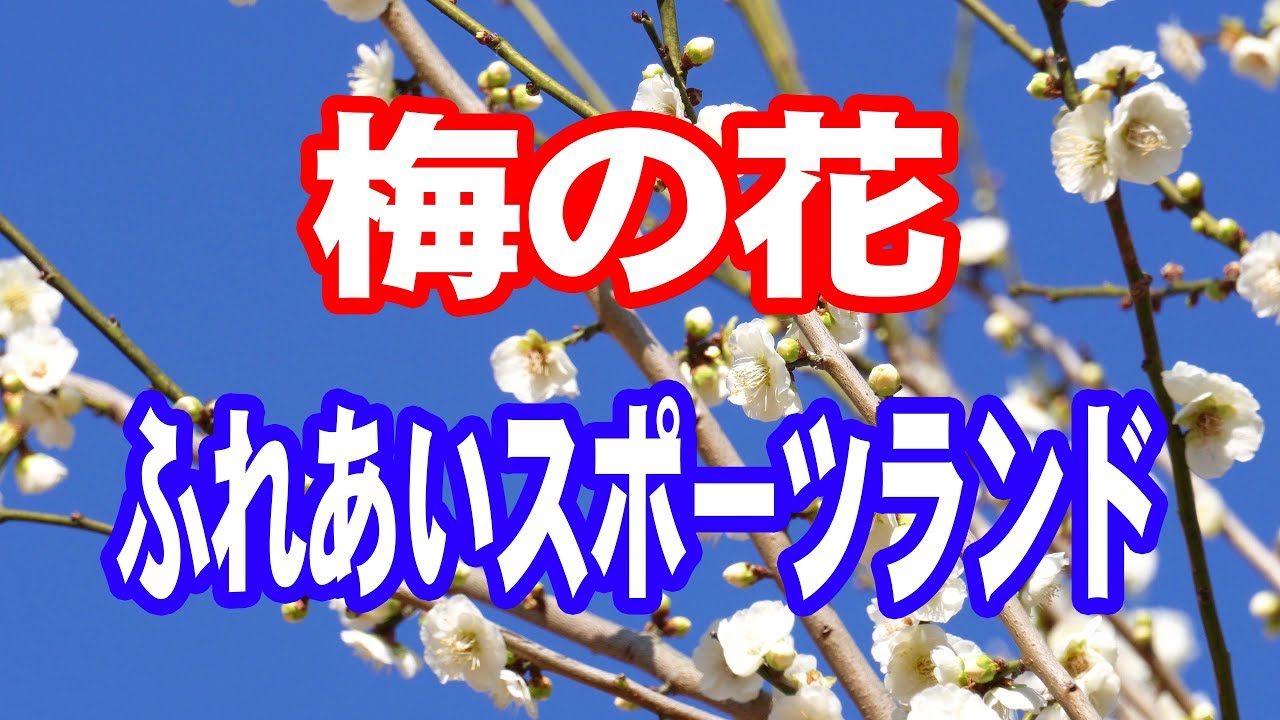 梅の花

ふれあいスポーツランド